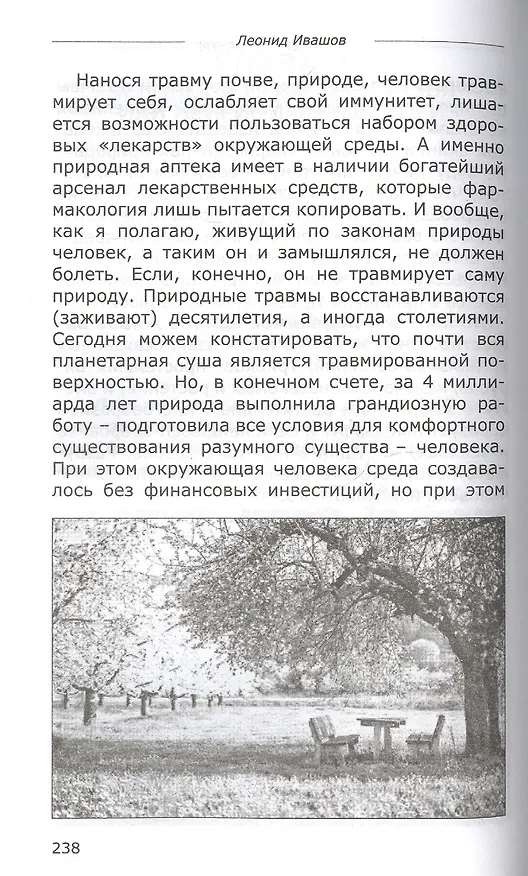 Леонид Ивашов

Нанося травму почве, природе, человек травмирует себя, ослабляет свой иммунитет, лишается возможности пользоваться набором здоровых «лекарств» окружающей среды. А именно природная аптека имеет в наличии богатейший арсенал лекарственных средств, которые фармакология лишь пытается копировать. И вообще, как я полагаю, живущий по законам природы человек, а таким он и замышлялся, не должен болеть. Если, конечно, он не травмирует саму природу. Природные травмы восстанавливаются (заживают) десятилетия, а иногда столетиями. Сегодня можем констатировать, что почти вся планетарная суша является травмированной поверхностью. Но, в конечном счете, за 4 миллиарда лет природа выполнила грандиозную работу – подготовила все условия для комфортного существования разумного существа – человека. При этом окружающая человека среда создавалось без финансовых инвестиций, но при этом

238